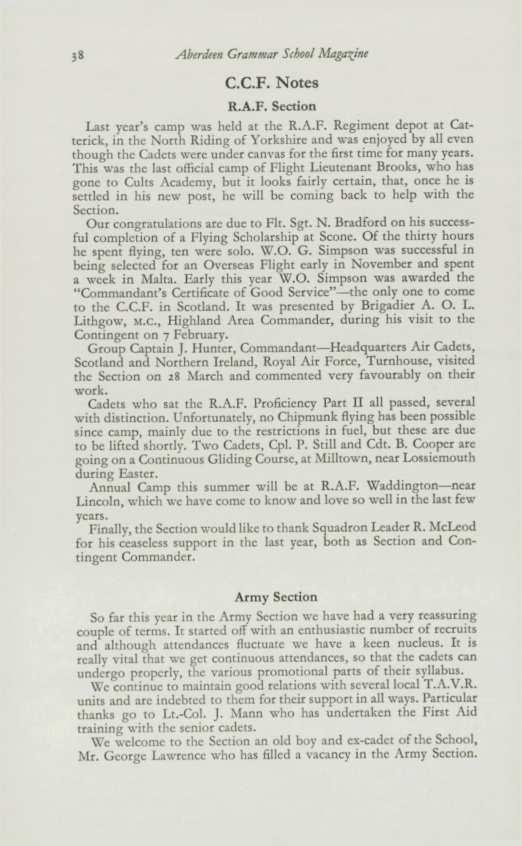 38 Aberdeen Grammar School Magazine

C.C.F. Notes

R.A.F. Section

Last year's camp was held at the R.A.F. Regiment depot at Catterick, in the North Riding of Yorkshire and was enjoyed by all even though the Cadets were under canvas for the first time for many years. This was the last official camp of Flight Lieutenant Brooks, who has gone to Cults Academy, but it looks fairly certain, that, once he is settled in his new post, he will be coming back to help with the Section.

Our congratulations are due to Flt. Sgt. N. Bradford on his successful completion of a Flying Scholarship at Scone. Of the thirty hours he spent flying, ten were solo. W.O. G. Simpson was successful in being selected for an Overseas Flight early in November and spent a week in Malta. Early this year W.O. Simpson was awarded the "Commandant's Certificate of Good Service"—the only one to come to the C.C.F. in Scotland. It was presented by Brigadier A. O. L. Lithgow, M.C., Highland Area Commander, during his visit to the Contingent on 7 February.

Group Captain J. Hunter, Commandant—Headquarters Air Cadets, Scotland and Northern Ireland, Royal Air Force, Turnhouse, visited the Section on 28 March and commented very favourably on their work.

Cadets who sat the R.A.F. Proficiency Part II all passed, several with distinction. Unfortunately, no Chipmunk flying has been possible since camp, mainly due to the restrictions in fuel, but these are due to be lifted shortly. Two Cadets, Cpl. P. Still and Cdt. B. Cooper are going on a Continuous Gliding Course, at Milltown, near Lossiemouth during Easter.

Annual Camp this summer will be at R.A.F. Waddington—near Lincoln, which we have come to know and love so well in the last few years.

Finally, the Section would like to thank Squadron Leader R. McLeod for his ceaseless support in the last year, both as Section and Contingent Commander.

Army Section

So far this year in the Army Section we have had a very reassuring couple of terms. It started off with an enthusiastic number of recruits and although attendances fluctuate we have a keen nucleus. It is really vital that we get continuous attendances, so that the cadets can undergo properly, the various promotional parts of their syllabus.

We continue to maintain good relations with several local T.A.V.R. units and are indebted to them for their support in all ways. Particular thanks go to Lt.-Col. J. Mann who has undertaken the First Aid training with the senior cadets.

We welcome to the Section an old boy and ex-cadet of the School, Mr. George Lawrence who has filled a vacancy in the Army Section.